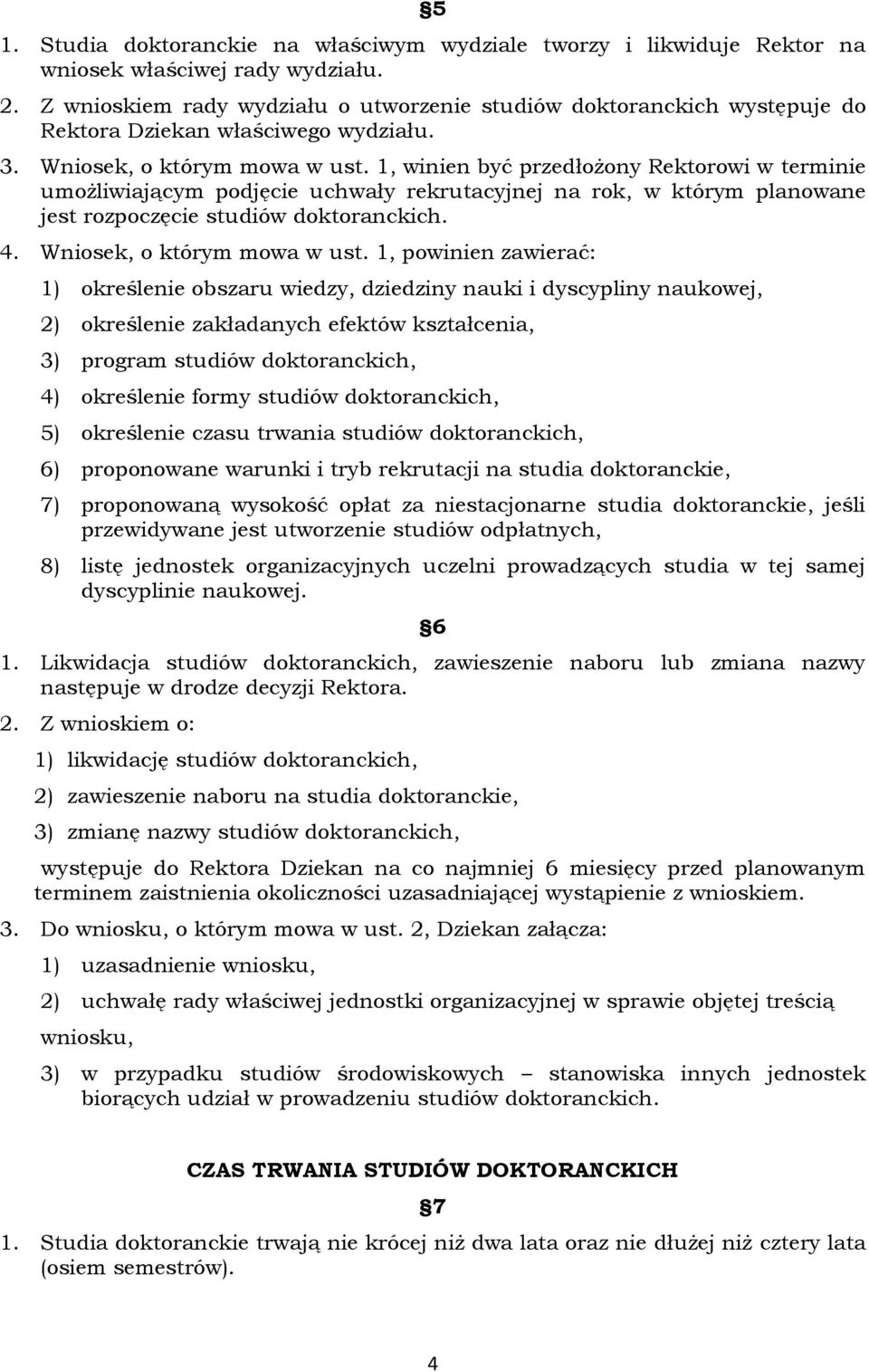 §5

1. Studia doktoranckie na właściwym wydziale tworzy i likwiduje Rektor na wniosek właściwej rady wydziału.
2. Z wnioskiem rady wydziału o utworzenie studiów doktoranckich występuje do Rektora Dziekan właściwego wydziału.
3. Wniosek, o którym mowa w ust. 1, winien być przedłożony Rektorowi w terminie umożliwiającym podjęcie uchwały rekrutacyjnej na rok, w którym planowane jest rozpoczęcie studiów doktoranckich.
4. Wniosek, o którym mowa w ust. 1, powinien zawierać:
1) określenie obszaru wiedzy, dziedziny nauki i dyscypliny naukowej,
2) określenie zakładanych efektów kształcenia,
3) program studiów doktoranckich,
4) określenie formy studiów doktoranckich,
5) określenie czasu trwania studiów doktoranckich,
6) proponowane warunki i tryb rekrutacji na studia doktoranckie,
7) proponowaną wysokość opłat za niestacjonarne studia doktoranckie, jeśli przewidywane jest utworzenie studiów odpłatnych,
8) listę jednostek organizacyjnych uczelni prowadzących studia w tej samej dyscyplinie naukowej.

§6

1. Likwidacja studiów doktoranckich, zawieszenie naboru lub zmiana nazwy następuje w drodze decyzji Rektora.
2. Z wnioskiem o:
1) likwidację studiów doktoranckich,
2) zawieszenie naboru na studia doktoranckie,
3) zmianę nazwy studiów doktoranckich,
występuje do Rektora Dziekan na co najmniej 6 miesięcy przed planowanym terminem zaistnienia okoliczności uzasadniającej wystąpienie z wnioskiem.
3. Do wniosku, o którym mowa w ust. 2, Dziekan załącza:
1) uzasadnienie wniosku,
2) uchwałę rady właściwej jednostki organizacyjnej w sprawie objętej treścią wniosku,
3) w przypadku studiów środowiskowych – stanowiska innych jednostek biorących udział w prowadzeniu studiów doktoranckich.

CZAS TRWANIA STUDIÓW DOKTORANCKICH

§7

1. Studia doktoranckie trwają nie krócej niż dwa lata oraz nie dłużej niż cztery lata (osiem semestrów).

4